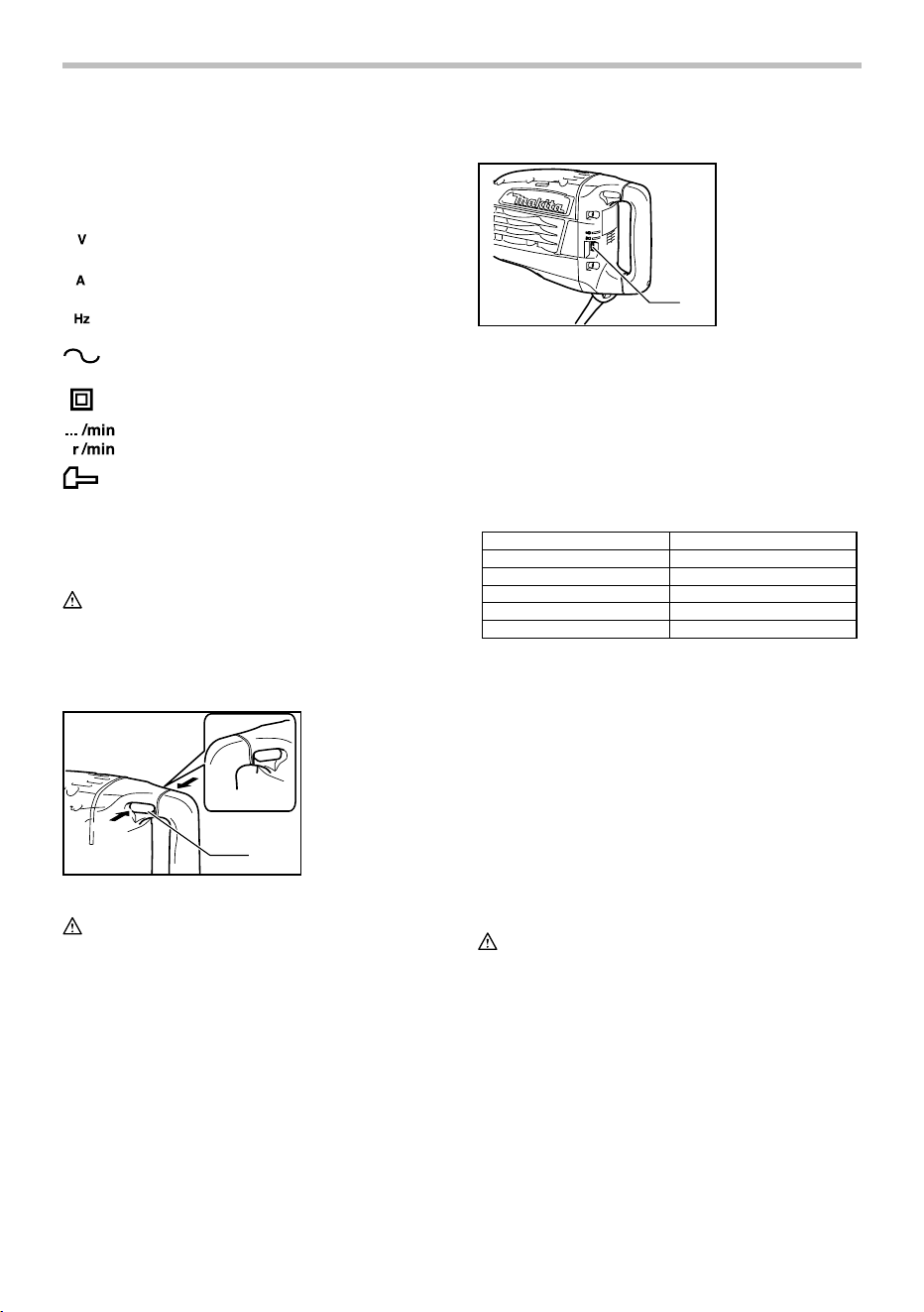 V

A

Hz

... /min
r /min

makita